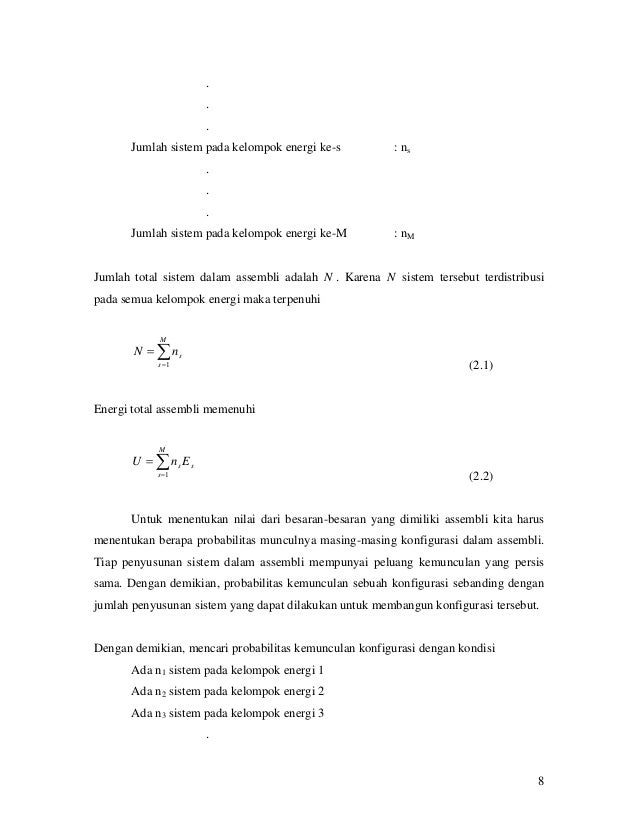 .

.

.

Jumlah sistem pada kelompok energi ke-s : $n_s$

.

.

.

Jumlah sistem pada kelompok energi ke-M : $n_M$

Jumlah total sistem dalam assembli adalah $N$. Karena $N$ sistem tersebut terdistribusi pada semua kelompok energi maka terpenuhi

$N = \sum_{s=1}^{M} n_s$ (2.1)

Energi total assembli memenuhi

$U = \sum_{s=1}^{M} n_s E_s$ (2.2)

Untuk menentukan nilai dari besaran-besaran yang dimiliki assembli kita harus menentukan berapa probabilitas munculnya masing-masing konfigurasi dalam assembli. Tiap penyusunan sistem dalam assembli mempunyai peluang kemunculan yang persis sama. Dengan demikian, probabilitas kemunculan sebuah konfigurasi sebanding dengan jumlah penyusunan sistem yang dapat dilakukan untuk membangun konfigurasi tersebut.

Dengan demikian, mencari probabilitas kemunculan konfigurasi dengan kondisi

Ada $n_1$ sistem pada kelompok energi 1

Ada $n_2$ sistem pada kelompok energi 2

Ada $n_3$ sistem pada kelompok energi 3

.

8